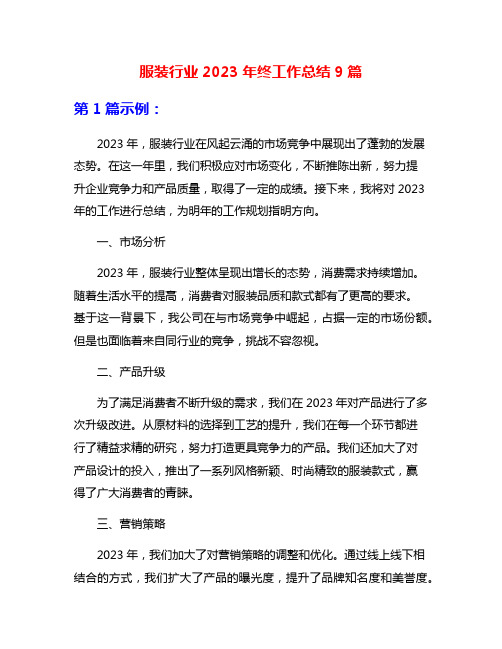 服装行业 2023 年终工作总结 9 篇

第 1 篇示例：

2023 年，服装行业在风起云涌的市场竞争中展现出了蓬勃的发展态势。在这一年里，我们积极应对市场变化，不断推陈出新，努力提升企业竞争力和产品质量，取得了一定的成绩。接下来，我将对 2023 年的工作进行总结，为明年的工作规划指明方向。

一、市场分析

2023 年，服装行业整体呈现出增长的态势，消费需求持续增加。随着生活水平的提高，消费者对服装品质和款式都有了更高的要求。基于这一背景下，我公司在与市场竞争中崛起，占据一定的市场份额。但是也面临着来自同行业的竞争，挑战不容忽视。

二、产品升级

为了满足消费者不断升级的需求，我们在 2023 年对产品进行了多次升级改进。从原材料的选择到工艺的提升，我们在每一个环节都进行了精益求精的研究，努力打造更具竞争力的产品。我们还加大了对产品设计的投入，推出了一系列风格新颖、时尚精致的服装款式，赢得了广大消费者的青睐。

三、营销策略

2023 年，我们加大了对营销策略的调整和优化。通过线上线下相结合的方式，我们扩大了产品的曝光度，提升了品牌知名度和美誉度。